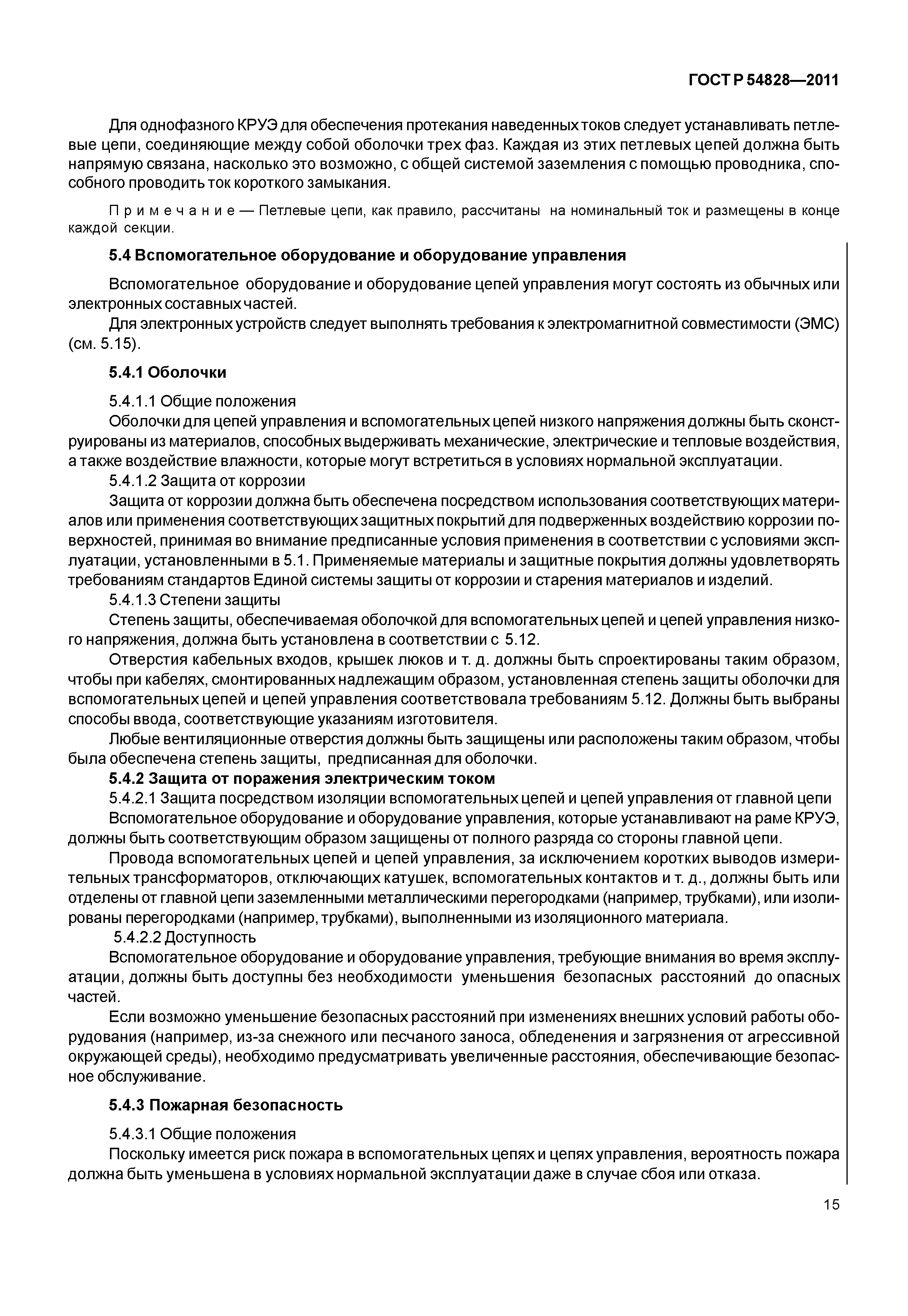 ГОСТ Р 54828—2011

Для однофазного КРУЭ для обеспечения протекания наведенных токов следует устанавливать петлевые цепи, соединяющие между собой оболочки трех фаз. Каждая из этих петлевых цепей должна быть напрямую связана, насколько это возможно, с общей системой заземления с помощью проводника, способного проводить ток короткого замыкания.

Примечание — Петлевые цепи, как правило, рассчитаны на номинальный ток и размещены в конце каждой секции.

5.4 Вспомогательное оборудование и оборудование управления

Вспомогательное оборудование и оборудование цепей управления могут состоять из обычных или электронных составных частей.

Для электронных устройств следует выполнять требования к электромагнитной совместимости (ЭМС) (см. 5.15).

5.4.1 Оболочки

5.4.1.1 Общие положения

Оболочки для цепей управления и вспомогательных цепей низкого напряжения должны быть сконструированы из материалов, способных выдерживать механические, электрические и тепловые воздействия, а также воздействие влажности, которые могут встретиться в условиях нормальной эксплуатации.

5.4.1.2 Защита от коррозии

Защита от коррозии должна быть обеспечена посредством использования соответствующих материалов или применения соответствующих защитных покрытий для подверженных воздействию коррозии поверхностей, принимая во внимание предписанные условия применения в соответствии с условиями эксплуатации, установленными в 5.1. Применяемые материалы и защитные покрытия должны удовлетворять требованиям стандартов Единой системы защиты от коррозии и старения материалов и изделий.

5.4.1.3 Степени защиты

Степень защиты, обеспечиваемая оболочкой для вспомогательных цепей и цепей управления низкого напряжения, должна быть установлена в соответствии с 5.12.

Отверстия кабельных входов, крышек люков и т. д. должны быть спроектированы таким образом, чтобы при кабелях, смонтированных надлежащим образом, установленная степень защиты оболочки для вспомогательных цепей и цепей управления соответствовала требованиям 5.12. Должны быть выбраны способы ввода, соответствующие указаниям изготовителя.

Любые вентиляционные отверстия должны быть защищены или расположены таким образом, чтобы была обеспечена степень защиты, предписанная для оболочки.

5.4.2 Защита от поражения электрическим током

5.4.2.1 Защита посредством изоляции вспомогательных цепей и цепей управления от главной цепи

Вспомогательное оборудование и оборудование управления, которые устанавливают на раме КРУЭ, должны быть соответствующим образом защищены от полного разряда со стороны главной цепи.

Провода вспомогательных цепей и цепей управления, за исключением коротких выводов измерительных трансформаторов, отключающих катушек, вспомогательных контактов и т. д., должны быть или отделены от главной цепи заземленными металлическими перегородками (например, трубками), или изолированы перегородками (например, трубками), выполненными из изоляционного материала.

5.4.2.2 Доступность

Вспомогательное оборудование и оборудование управления, требующие внимания во время эксплуатации, должны быть доступны без необходимости уменьшения безопасных расстояний до опасных частей.

Если возможно уменьшение безопасных расстояний при изменениях внешних условий работы оборудования (например, из-за снежного или песчаного заноса, обледенения и загрязнения от агрессивной окружающей среды), необходимо предусматривать увеличенные расстояния, обеспечивающие безопасное обслуживание.

5.4.3 Пожарная безопасность

5.4.3.1 Общие положения

Поскольку имеется риск пожара в вспомогательных цепях и цепях управления, вероятность пожара должна быть уменьшена в условиях нормальной эксплуатации даже в случае сбоя или отказа.

15